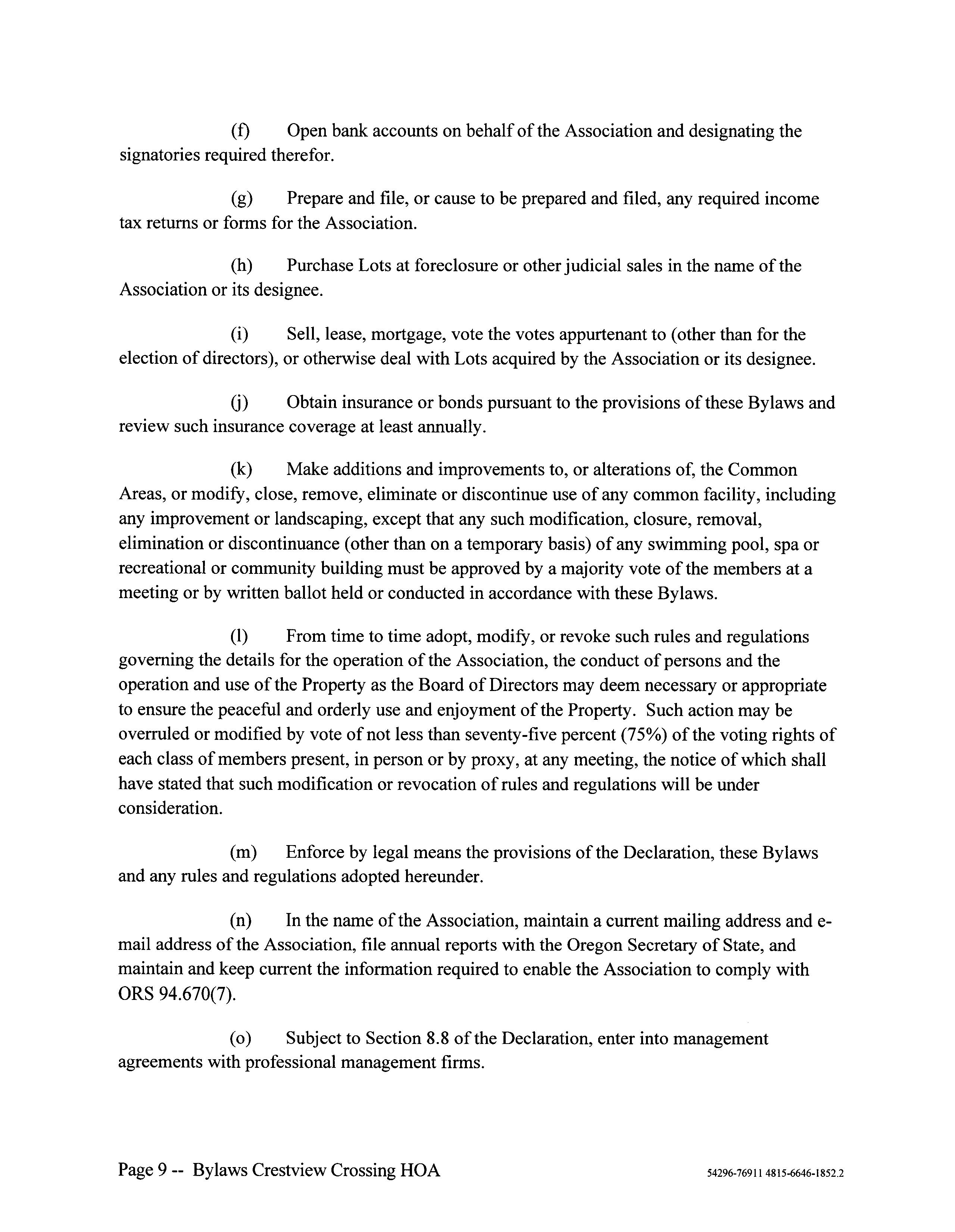 (f) Open bank accounts on behalf of the Association and designating the signatories required therefor.

(g) Prepare and file, or cause to be prepared and filed, any required income tax returns or forms for the Association.

(h) Purchase Lots at foreclosure or other judicial sales in the name of the Association or its designee.

(i) Sell, lease, mortgage, vote the votes appurtenant to (other than for the election of directors), or otherwise deal with Lots acquired by the Association or its designee.

(j) Obtain insurance or bonds pursuant to the provisions of these Bylaws and review such insurance coverage at least annually.

(k) Make additions and improvements to, or alterations of, the Common Areas, or modify, close, remove, eliminate or discontinue use of any common facility, including any improvement or landscaping, except that any such modification, closure, removal, elimination or discontinuance (other than on a temporary basis) of any swimming pool, spa or recreational or community building must be approved by a majority vote of the members at a meeting or by written ballot held or conducted in accordance with these Bylaws.

(l) From time to time adopt, modify, or revoke such rules and regulations governing the details for the operation of the Association, the conduct of persons and the operation and use of the Property as the Board of Directors may deem necessary or appropriate to ensure the peaceful and orderly use and enjoyment of the Property. Such action may be overruled or modified by vote of not less than seventy-five percent (75%) of the voting rights of each class of members present, in person or by proxy, at any meeting, the notice of which shall have stated that such modification or revocation of rules and regulations will be under consideration.

(m) Enforce by legal means the provisions of the Declaration, these Bylaws and any rules and regulations adopted hereunder.

(n) In the name of the Association, maintain a current mailing address and e-mail address of the Association, file annual reports with the Oregon Secretary of State, and maintain and keep current the information required to enable the Association to comply with ORS 94.670(7).

(o) Subject to Section 8.8 of the Declaration, enter into management agreements with professional management firms.

Page 9 -- Bylaws Crestview Crossing HOA 54296-76911 4815-6646-1852.2